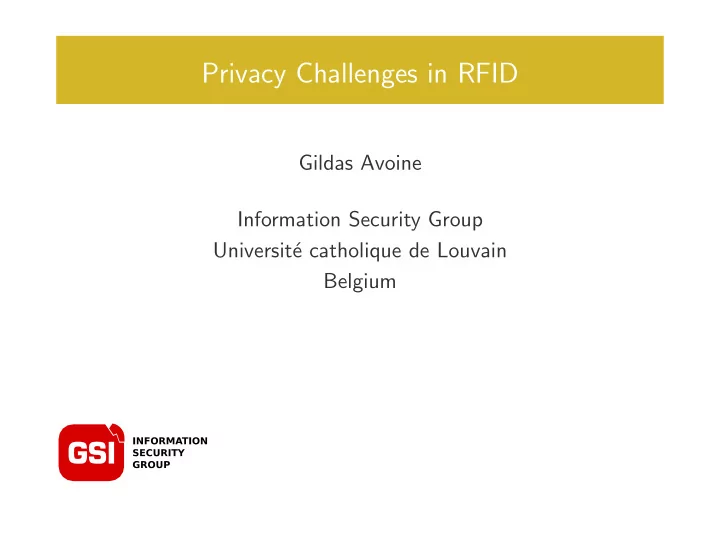 Privacy Challenges in RFID

Gildas Avoine

Information Security Group
Université catholique de Louvain
Belgium

GSI INFORMATION SECURITY GROUP